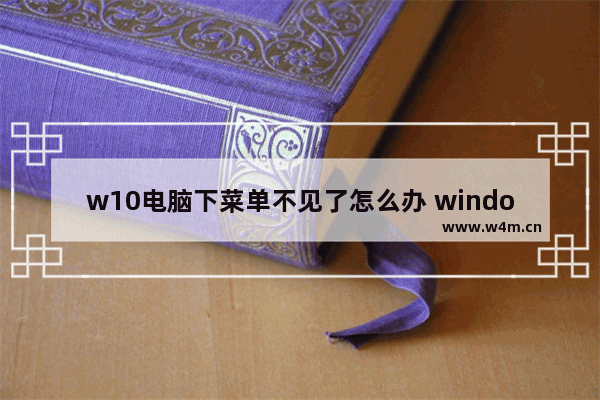 w10电脑下菜单不见了怎么办 windo

www.w4m.cn